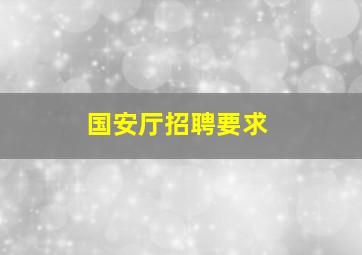 国安厅招聘要求